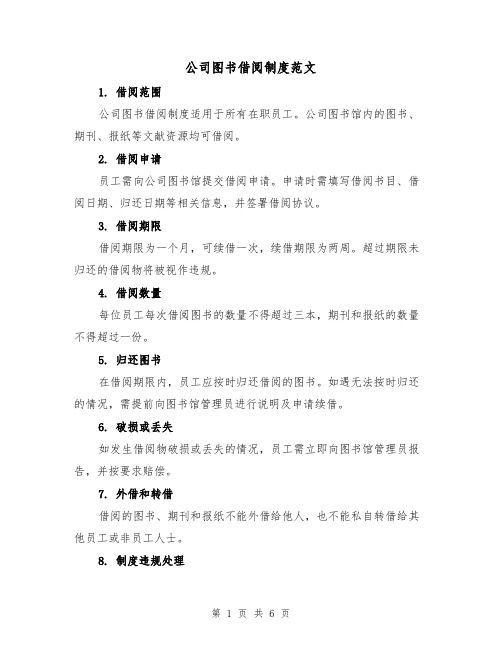 公司图书借阅制度范文

1. 借阅范围

公司图书借阅制度适用于所有在职员工。公司图书馆内的图书、期刊、报纸等文献资源均可借阅。

2. 借阅申请

员工需向公司图书馆提交借阅申请。申请时需填写借阅书目、借阅日期、归还日期等相关信息，并签署借阅协议。

3. 借阅期限

借阅期限为一个月，可续借一次，续借期限为两周。超过期限未归还的借阅物将被视作违规。

4. 借阅数量

每位员工每次借阅图书的数量不得超过三本，期刊和报纸的数量不得超过一份。

5. 归还图书

在借阅期限内，员工应按时归还借阅的图书。如遇无法按时归还的情况，需提前向图书馆管理员进行说明及申请续借。

6. 破损或丢失

如发生借阅物破损或丢失的情况，员工需立即向图书馆管理员报告，并按要求赔偿。

7. 外借和转借

借阅的图书、期刊和报纸不能外借给他人，也不能私自转借给其他员工或非员工人士。

8. 制度违规处理

第 1 页 共 6 页